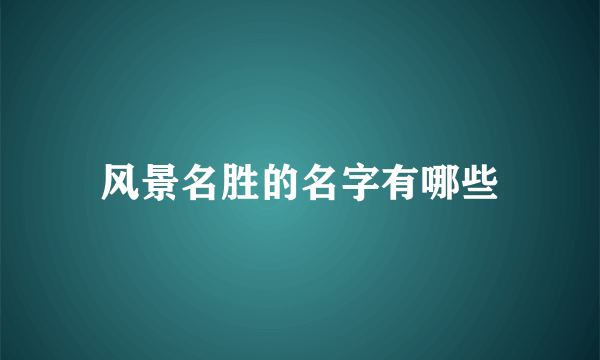 风景名胜的名字有哪些